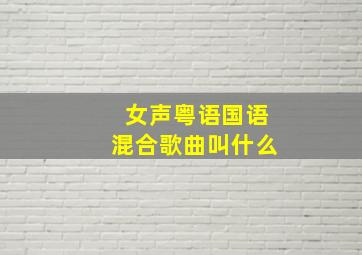 女声粤语国语
混合歌曲叫什么